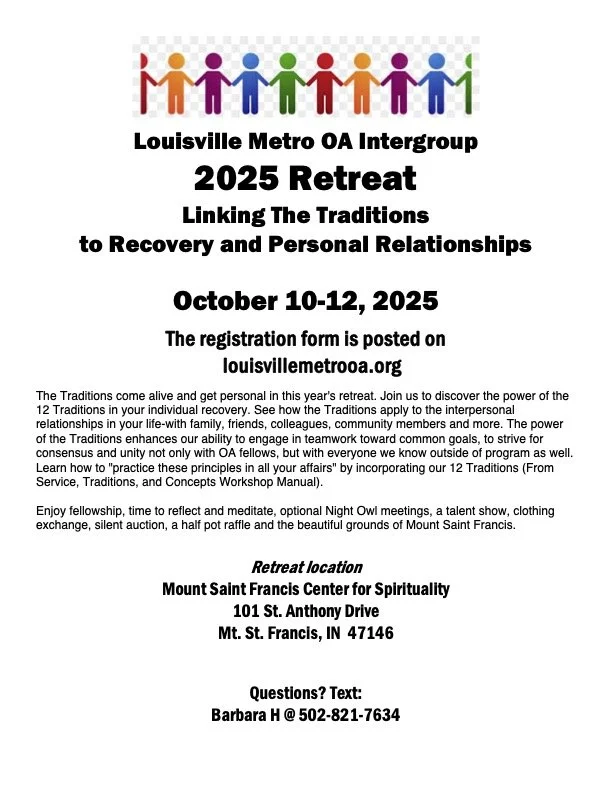 Louisville Metro OA Intergroup
2025 Retreat
Linking The Traditions
to Recovery and Personal Relationships

October 10-12, 2025

The registration form is posted on
louisvillemetrooa.org

The Traditions come alive and get personal in this year's retreat. Join us to discover the power of the 12 Traditions in your individual recovery. See how the Traditions apply to the interpersonal relationships in your life-with family, friends, colleagues, community members and more. The power of the Traditions enhances our ability to engage in teamwork toward common goals, to strive for consensus and unity not only with OA fellows, but with everyone we know outside of program as well. Learn how to "practice these principles in all your affairs" by incorporating our 12 Traditions (From Service, Traditions, and Concepts Workshop Manual).

Enjoy fellowship, time to reflect and meditate, optional Night Owl meetings, a talent show, clothing exchange, silent auction, a half pot raffle and the beautiful grounds of Mount Saint Francis.

Retreat location
Mount Saint Francis Center for Spirituality
101 St. Anthony Drive
Mt. St. Francis, IN 47146

Questions? Text:
Barbara H @ 502-821-7634